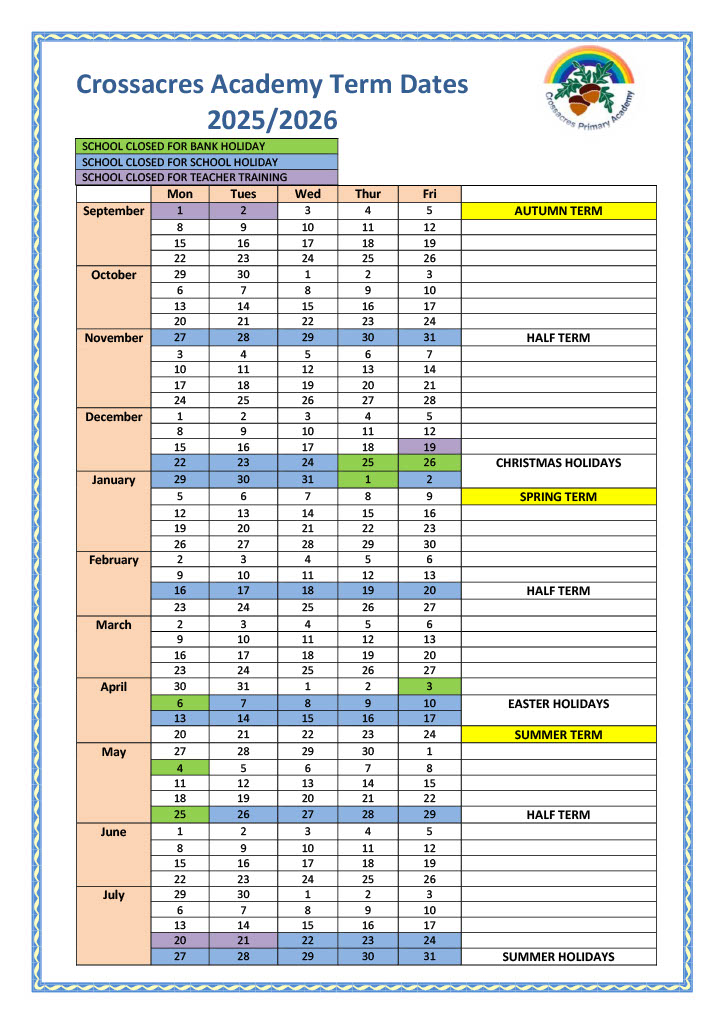 Crossacres Academy Term Dates 2025/2026

Crossacres Primary Academy

SCHOOL CLOSED FOR BANK HOLIDAY
SCHOOL CLOSED FOR SCHOOL HOLIDAY
SCHOOL CLOSED FOR TEACHER TRAINING

| | Mon | Tues | Wed | Thur | Fri | |
|---|---|---|---|---|---|---|
| September | 1 | 2 | 3 | 4 | 5 | AUTUMN TERM |
| | 8 | 9 | 10 | 11 | 12 | |
| | 15 | 16 | 17 | 18 | 19 | |
| | 22 | 23 | 24 | 25 | 26 | |
| October | 29 | 30 | 1 | 2 | 3 | |
| | 6 | 7 | 8 | 9 | 10 | |
| | 13 | 14 | 15 | 16 | 17 | |
| | 20 | 21 | 22 | 23 | 24 | |
| November | 27 | 28 | 29 | 30 | 31 | HALF TERM |
| | 3 | 4 | 5 | 6 | 7 | |
| | 10 | 11 | 12 | 13 | 14 | |
| | 17 | 18 | 19 | 20 | 21 | |
| | 24 | 25 | 26 | 27 | 28 | |
| December | 1 | 2 | 3 | 4 | 5 | |
| | 8 | 9 | 10 | 11 | 12 | |
| | 15 | 16 | 17 | 18 | 19 | |
| | 22 | 23 | 24 | 25 | 26 | CHRISTMAS HOLIDAYS |
| January | 29 | 30 | 31 | 1 | 2 | |
| | 5 | 6 | 7 | 8 | 9 | SPRING TERM |
| | 12 | 13 | 14 | 15 | 16 | |
| | 19 | 20 | 21 | 22 | 23 | |
| | 26 | 27 | 28 | 29 | 30 | |
| February | 2 | 3 | 4 | 5 | 6 | |
| | 9 | 10 | 11 | 12 | 13 | |
| | 16 | 17 | 18 | 19 | 20 | HALF TERM |
| | 23 | 24 | 25 | 26 | 27 | |
| March | 2 | 3 | 4 | 5 | 6 | |
| | 9 | 10 | 11 | 12 | 13 | |
| | 16 | 17 | 18 | 19 | 20 | |
| | 23 | 24 | 25 | 26 | 27 | |
| April | 30 | 31 | 1 | 2 | 3 | |
| | 6 | 7 | 8 | 9 | 10 | EASTER HOLIDAYS |
| | 13 | 14 | 15 | 16 | 17 | |
| | 20 | 21 | 22 | 23 | 24 | SUMMER TERM |
| May | 27 | 28 | 29 | 30 | 1 | |
| | 4 | 5 | 6 | 7 | 8 | |
| | 11 | 12 | 13 | 14 | 15 | |
| | 18 | 19 | 20 | 21 | 22 | |
| | 25 | 26 | 27 | 28 | 29 | HALF TERM |
| June | 1 | 2 | 3 | 4 | 5 | |
| | 8 | 9 | 10 | 11 | 12 | |
| | 15 | 16 | 17 | 18 | 19 | |
| | 22 | 23 | 24 | 25 | 26 | |
| July | 29 | 30 | 1 | 2 | 3 | |
| | 6 | 7 | 8 | 9 | 10 | |
| | 13 | 14 | 15 | 16 | 17 | |
| | 20 | 21 | 22 | 23 | 24 | |
| | 27 | 28 | 29 | 30 | 31 | SUMMER HOLIDAYS |